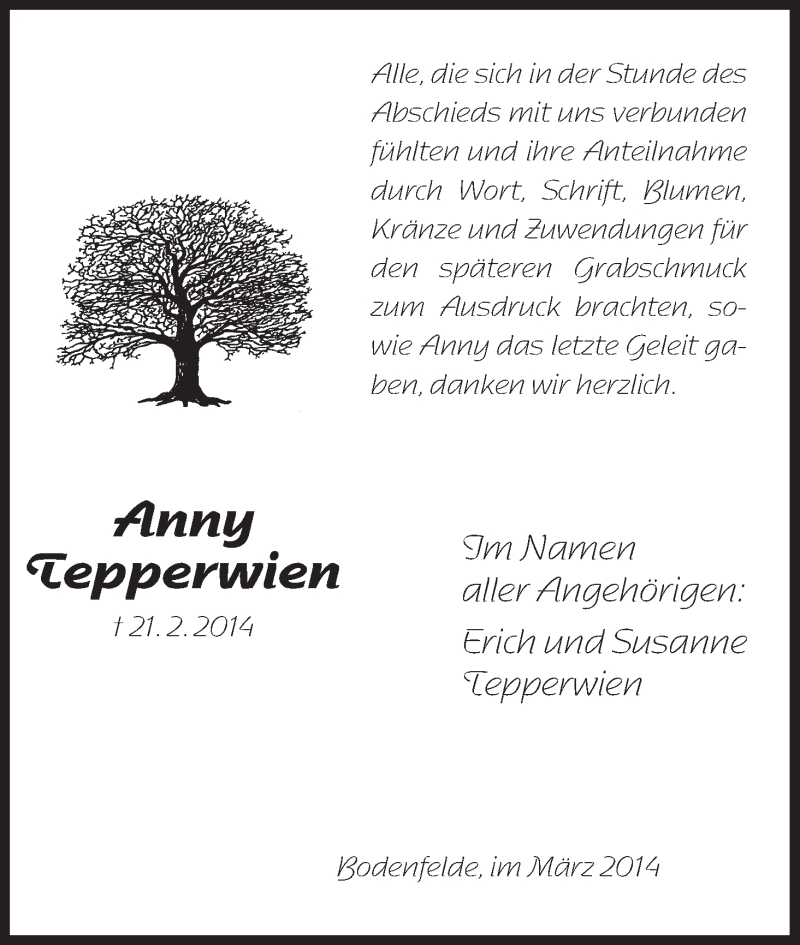 Alle, die sich in der Stunde des Abschieds mit uns verbunden fühlten und ihre Anteilnahme durch Wort, Schrift, Blumen, Kränze und Zuwendungen für den späteren Grabschmuck zum Ausdruck brachten, sowie Anny das letzte Geleit gaben, danken wir herzlich.

Anny Tepperwien
† 21. 2. 2014

Im Namen aller Angehörigen:
Erich und Susanne Tepperwien

Bodenfelde, im März 2014